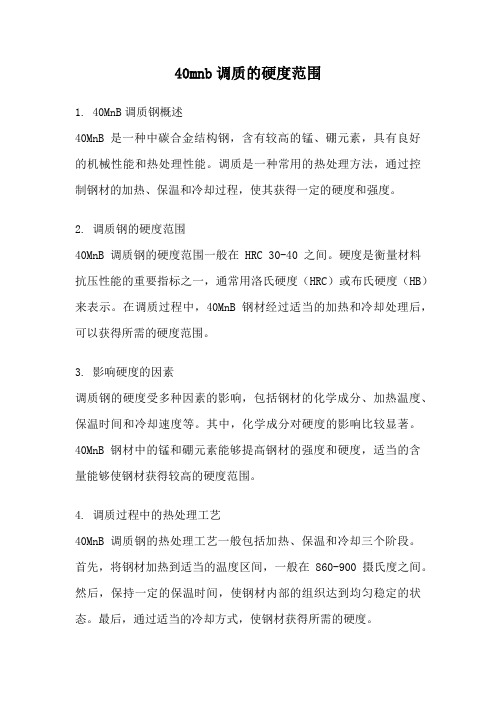 40mnb 调质的硬度范围

1. 40MnB 调质钢概述

40MnB 是一种中碳合金结构钢，含有较高的锰、硼元素，具有良好的机械性能和热处理性能。调质是一种常用的热处理方法，通过控制钢材的加热、保温和冷却过程，使其获得一定的硬度和强度。

2. 调质钢的硬度范围

40MnB 调质钢的硬度范围一般在 HRC 30-40 之间。硬度是衡量材料抗压性能的重要指标之一，通常用洛氏硬度（HRC）或布氏硬度（HB）来表示。在调质过程中，40MnB 钢材经过适当的加热和冷却处理后，可以获得所需的硬度范围。

3. 影响硬度的因素

调质钢的硬度受多种因素的影响，包括钢材的化学成分、加热温度、保温时间和冷却速度等。其中，化学成分对硬度的影响比较显著。40MnB 钢材中的锰和硼元素能够提高钢材的强度和硬度，适当的含量能够使钢材获得较高的硬度范围。

4. 调质过程中的热处理工艺

40MnB 调质钢的热处理工艺一般包括加热、保温和冷却三个阶段。首先，将钢材加热到适当的温度区间，一般在 860-900 摄氏度之间。然后，保持一定的保温时间，使钢材内部的组织达到均匀稳定的状态。最后，通过适当的冷却方式，使钢材获得所需的硬度。